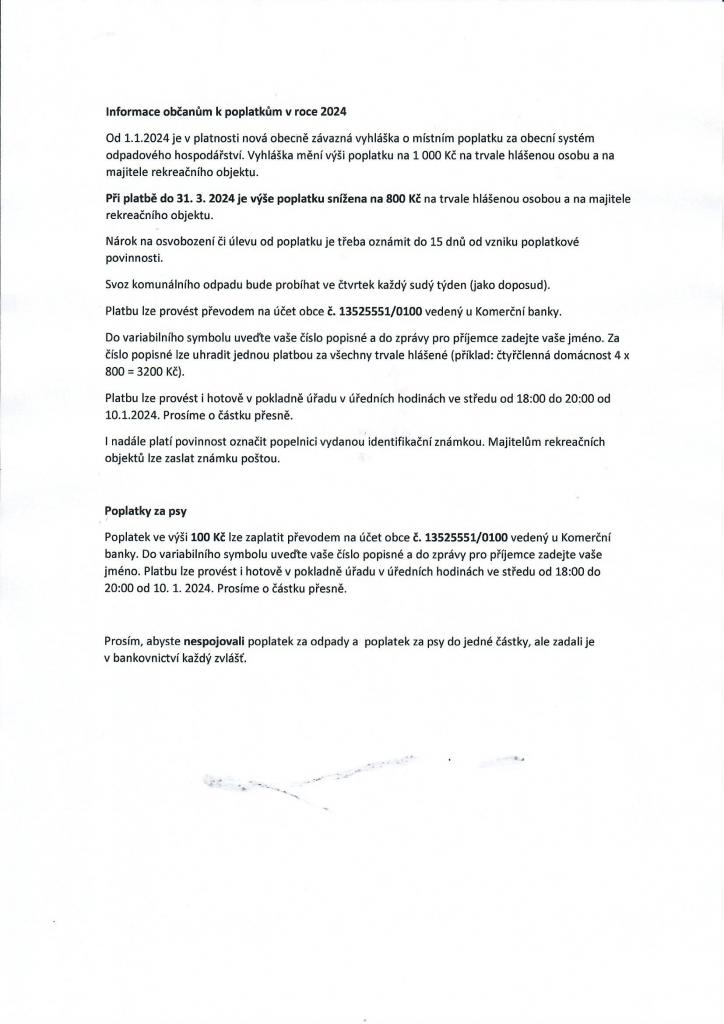 Informace občanům k poplatkům v roce 2024

Od 1.1.2024 je v platnosti nová obecně závazná vyhláška o místním poplatku za obecní systém odpadového hospodářství. Vyhláška mění výši poplatku na 1 000 Kč na trvale hlášenou osobu a na majitele rekreačního objektu.

Při platbě do 31. 3. 2024 je výše poplatku snížena na 800 Kč na trvale hlášenou osobou a na majitele rekreačního objektu.

Nárok na osvobození či úlevu od poplatku je třeba oznámit do 15 dnů od vzniku poplatkové povinnosti.

Svoz komunálního odpadu bude probíhat ve čtvrtek každý sudý týden (jako doposud).

Platbu lze provést převodem na účet obce č. 13525551/0100 vedený u Komerční banky.

Do variabilního symbolu uveďte vaše číslo popisné a do zprávy pro příjemce zadejte vaše jméno. Za číslo popisné lze uhradit jednou platbou za všechny trvale hlášené (příklad: čtyřčlenná domácnost 4 x 800 = 3200 Kč).

Platbu lze provést i hotově v pokladně úřadu v úředních hodinách ve středu od 18:00 do 20:00 od 10.1.2024. Prosíme o částku přesně.

I nadále platí povinnost označit popelnici vydanou identifikační známkou. Majitelům rekreačních objektů lze zaslat známku poštou.

Poplatky za psy

Poplatek ve výši 100 Kč lze zaplatit převodem na účet obce č. 13525551/0100 vedený u Komerční banky. Do variabilního symbolu uveďte vaše číslo popisné a do zprávy pro příjemce zadejte vaše jméno. Platbu lze provést i hotově v pokladně úřadu v úředních hodinách ve středu od 18:00 do 20:00 od 10. 1. 2024. Prosíme o částku přesně.

Prosím, abyste nespojovali poplatek za odpady a poplatek za psy do jedné částky, ale zadali je v bankovnictví každý zvlášť.